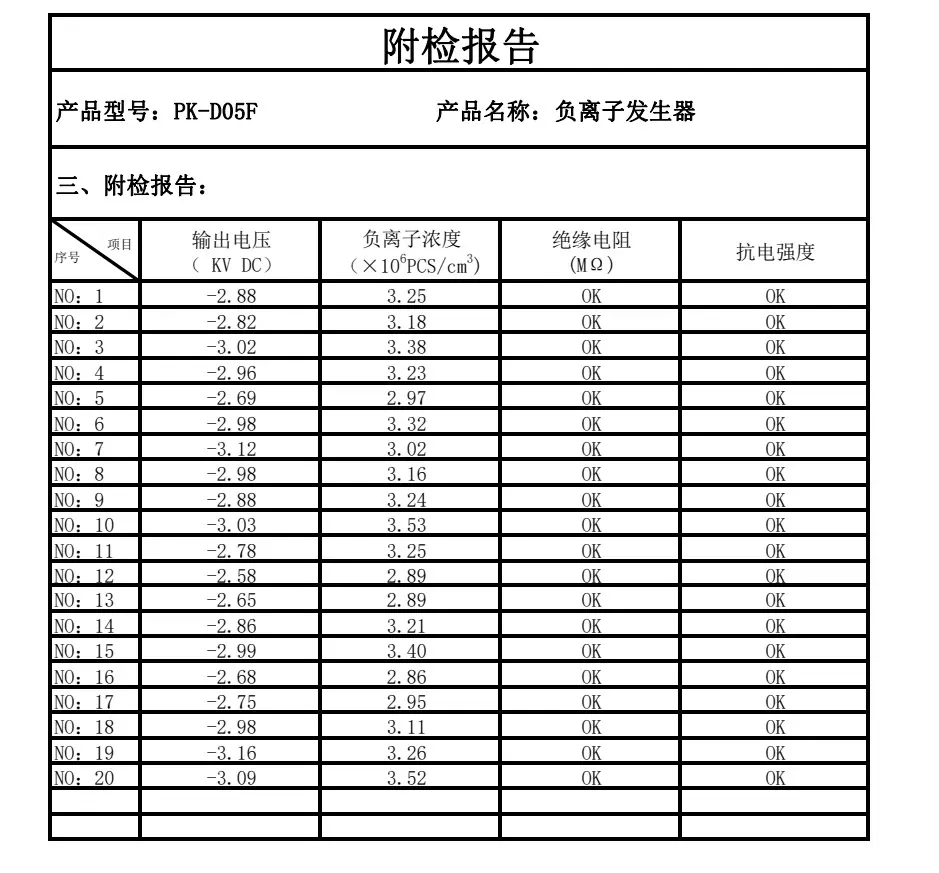 附检报告

产品型号：PK-D05F　　　　产品名称：负离子发生器

三、附检报告：

| 项目 序号 | 输出电压 （ KV DC） | 负离子浓度 （$\times 10^6$PCS/$cm^3$） | 绝缘电阻 （MΩ） | 抗电强度 |
|---|---|---|---|---|
| NO：1 | -2.88 | 3.25 | OK | OK |
| NO：2 | -2.82 | 3.18 | OK | OK |
| NO：3 | -3.02 | 3.38 | OK | OK |
| NO：4 | -2.96 | 3.23 | OK | OK |
| NO：5 | -2.69 | 2.97 | OK | OK |
| NO：6 | -2.98 | 3.32 | OK | OK |
| NO：7 | -3.12 | 3.02 | OK | OK |
| NO：8 | -2.98 | 3.16 | OK | OK |
| NO：9 | -2.88 | 3.24 | OK | OK |
| NO：10 | -3.03 | 3.53 | OK | OK |
| NO：11 | -2.78 | 3.25 | OK | OK |
| NO：12 | -2.58 | 2.89 | OK | OK |
| NO：13 | -2.65 | 2.89 | OK | OK |
| NO：14 | -2.86 | 3.21 | OK | OK |
| NO：15 | -2.99 | 3.40 | OK | OK |
| NO：16 | -2.68 | 2.86 | OK | OK |
| NO：17 | -2.75 | 2.95 | OK | OK |
| NO：18 | -2.98 | 3.11 | OK | OK |
| NO：19 | -3.16 | 3.26 | OK | OK |
| NO：20 | -3.09 | 3.52 | OK | OK |
| | | | | |
| | | | | |